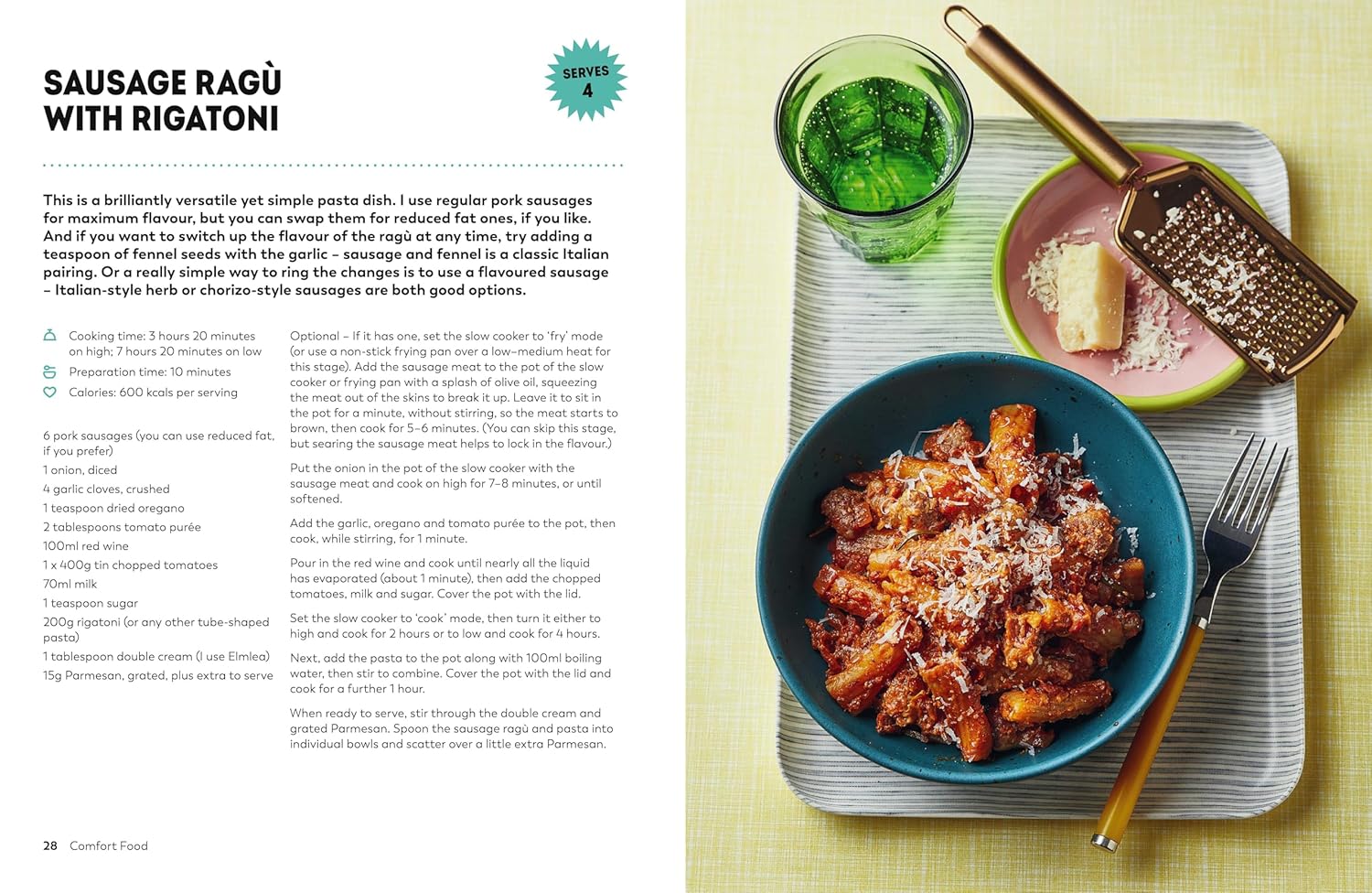 SAUSAGE RAGÙ WITH RIGATONI

SERVES 4

This is a brilliantly versatile yet simple pasta dish. I use regular pork sausages for maximum flavour, but you can swap them for reduced fat ones, if you like. And if you want to switch up the flavour of the ragù at any time, try adding a teaspoon of fennel seeds with the garlic – sausage and fennel is a classic Italian pairing. Or a really simple way to ring the changes is to use a flavoured sausage – Italian-style herb or chorizo-style sausages are both good options.

Cooking time: 3 hours 20 minutes on high; 7 hours 20 minutes on low
Preparation time: 10 minutes
Calories: 600 kcals per serving

6 pork sausages (you can use reduced fat, if you prefer)
1 onion, diced
4 garlic cloves, crushed
1 teaspoon dried oregano
2 tablespoons tomato purée
100ml red wine
1 x 400g tin chopped tomatoes
70ml milk
1 teaspoon sugar
200g rigatoni (or any other tube-shaped pasta)
1 tablespoon double cream (I use Elmlea)
15g Parmesan, grated, plus extra to serve

Optional – If it has one, set the slow cooker to 'fry' mode (or use a non-stick frying pan over a low–medium heat for this stage). Add the sausage meat to the pot of the slow cooker or frying pan with a splash of olive oil, squeezing the meat out of the skins to break it up. Leave it to sit in the pot for a minute, without stirring, so the meat starts to brown, then cook for 5–6 minutes. (You can skip this stage, but searing the sausage meat helps to lock in the flavour.)

Put the onion in the pot of the slow cooker with the sausage meat and cook on high for 7–8 minutes, or until softened.

Add the garlic, oregano and tomato purée to the pot, then cook, while stirring, for 1 minute.

Pour in the red wine and cook until nearly all the liquid has evaporated (about 1 minute), then add the chopped tomatoes, milk and sugar. Cover the pot with the lid.

Set the slow cooker to 'cook' mode, then turn it either to high and cook for 2 hours or to low and cook for 4 hours.

Next, add the pasta to the pot along with 100ml boiling water, then stir to combine. Cover the pot with the lid and cook for a further 1 hour.

When ready to serve, stir through the double cream and grated Parmesan. Spoon the sausage ragù and pasta into individual bowls and scatter over a little extra Parmesan.

28 Comfort Food